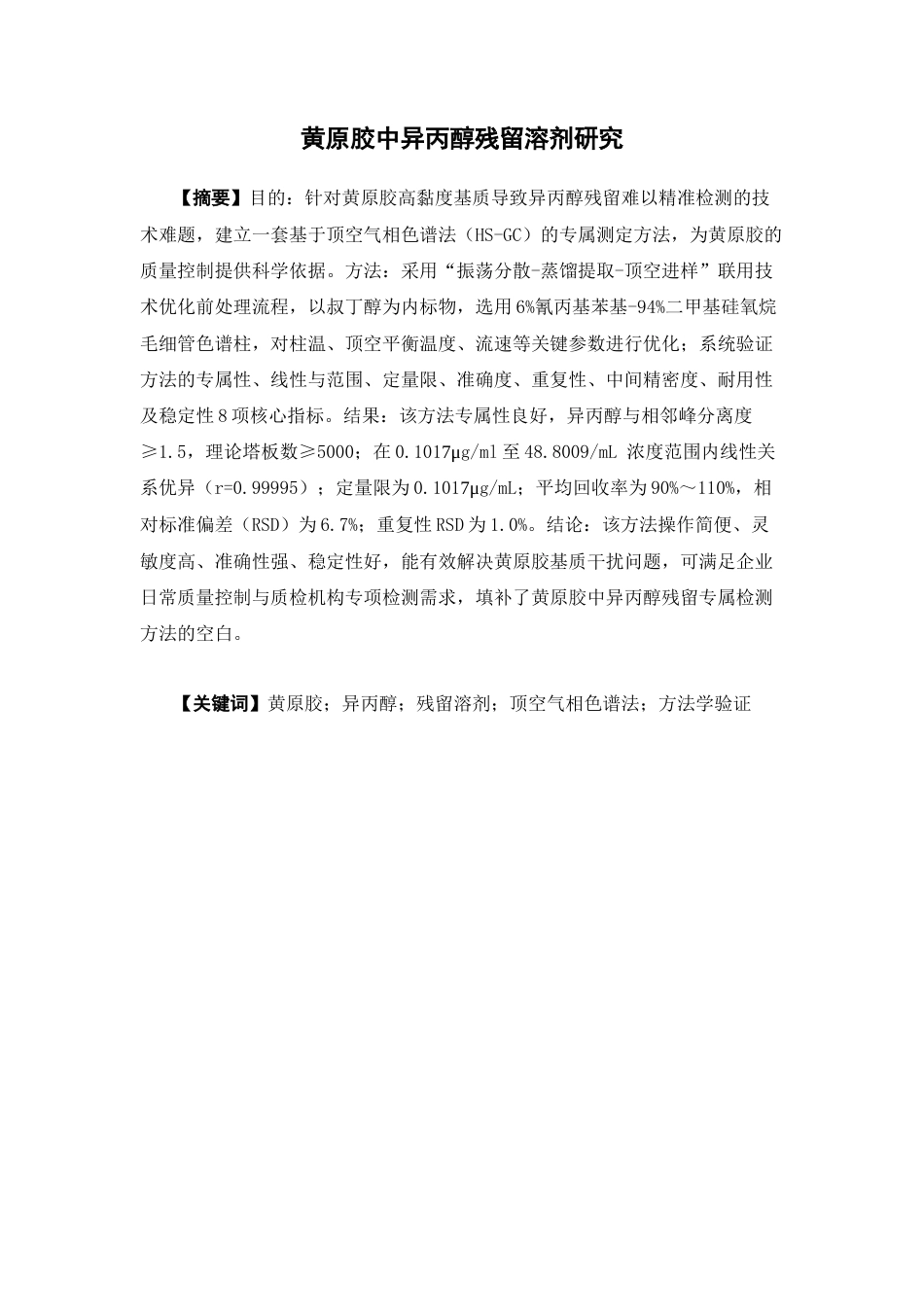 黄原胶中异丙醇残留溶剂研究

【摘要】目的：针对黄原胶高黏度基质导致异丙醇残留难以精准检测的技术难题，建立一套基于顶空气相色谱法（HS-GC）的专属测定方法，为黄原胶的质量控制提供科学依据。方法：采用“振荡分散-蒸馏提取-顶空进样”联用技术优化前处理流程，以叔丁醇为内标物，选用6%氰丙基苯基-94%二甲基硅氧烷毛细管色谱柱，对柱温、顶空平衡温度、流速等关键参数进行优化；系统验证方法的专属性、线性与范围、定量限、准确度、重复性、中间精密度、耐用性及稳定性8项核心指标。结果：该方法专属性良好，异丙醇与相邻峰分离度≥1.5，理论塔板数≥5000；在0.1017μg/ml至48.8009/mL 浓度范围内线性关系优异（r=0.99995）；定量限为0.1017μg/mL；平均回收率为90%～110%，相对标准偏差（RSD）为6.7%；重复性RSD为1.0%。结论：该方法操作简便、灵敏度高、准确性强、稳定性好，能有效解决黄原胶基质干扰问题，可满足企业日常质量控制与质检机构专项检测需求，填补了黄原胶中异丙醇残留专属检测方法的空白。

【关键词】黄原胶；异丙醇；残留溶剂；顶空气相色谱法；方法学验证